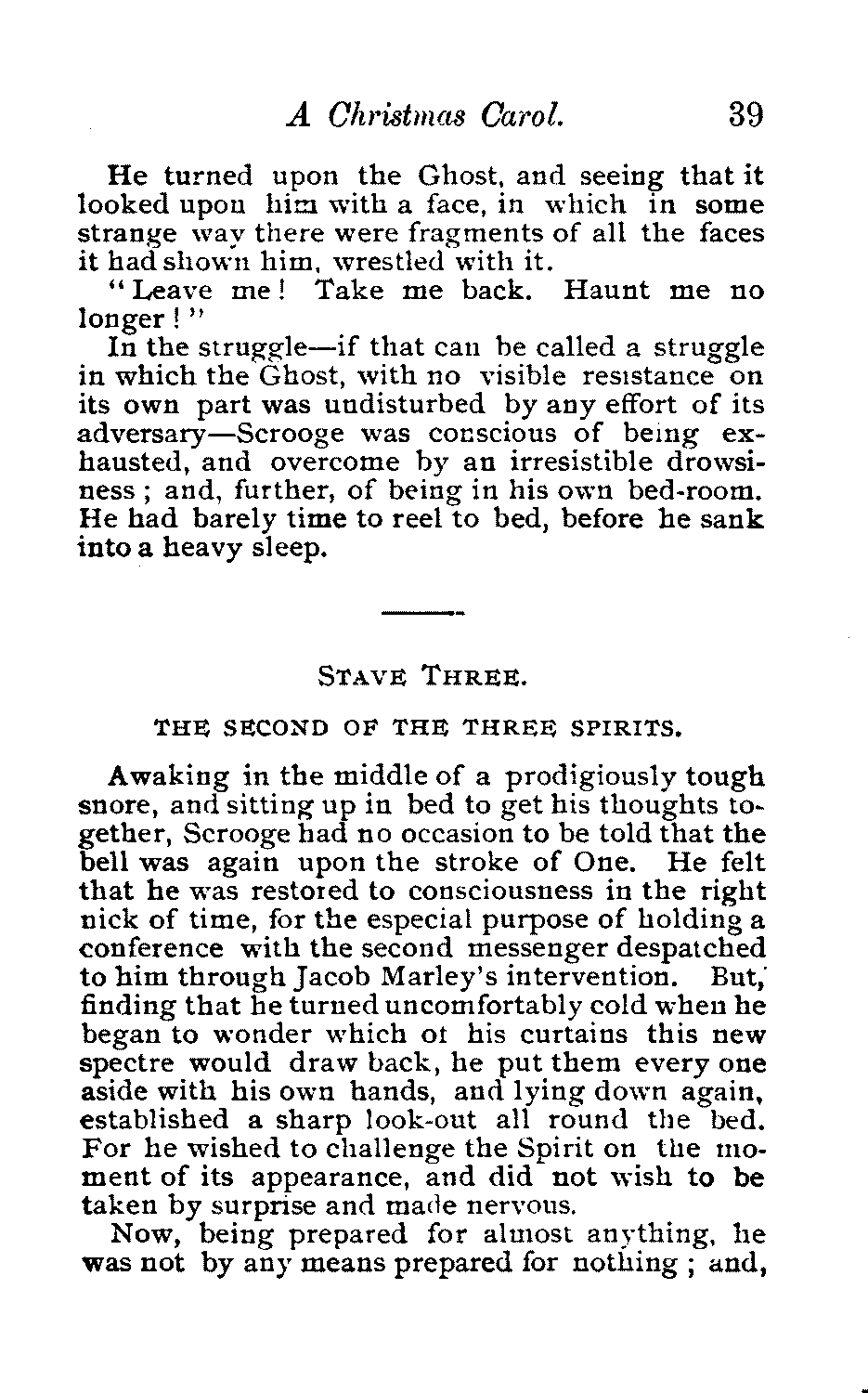 A Christmas Carol. 39

He turned upon the Ghost, and seeing that it looked upon him with a face, in which in some strange way there were fragments of all the faces it had shown him, wrestled with it.

"Leave me! Take me back. Haunt me no longer!"

In the struggle—if that can be called a struggle in which the Ghost, with no visible resistance on its own part was undisturbed by any effort of its adversary—Scrooge was conscious of being exhausted, and overcome by an irresistible drowsiness; and, further, of being in his own bed-room. He had barely time to reel to bed, before he sank into a heavy sleep.

STAVE THREE.

THE SECOND OF THE THREE SPIRITS.

Awaking in the middle of a prodigiously tough snore, and sitting up in bed to get his thoughts together, Scrooge had no occasion to be told that the bell was again upon the stroke of One. He felt that he was restored to consciousness in the right nick of time, for the especial purpose of holding a conference with the second messenger despatched to him through Jacob Marley's intervention. But, finding that he turned uncomfortably cold when he began to wonder which of his curtains this new spectre would draw back, he put them every one aside with his own hands, and lying down again, established a sharp look-out all round the bed. For he wished to challenge the Spirit on the moment of its appearance, and did not wish to be taken by surprise and made nervous.

Now, being prepared for almost anything, he was not by any means prepared for nothing; and,